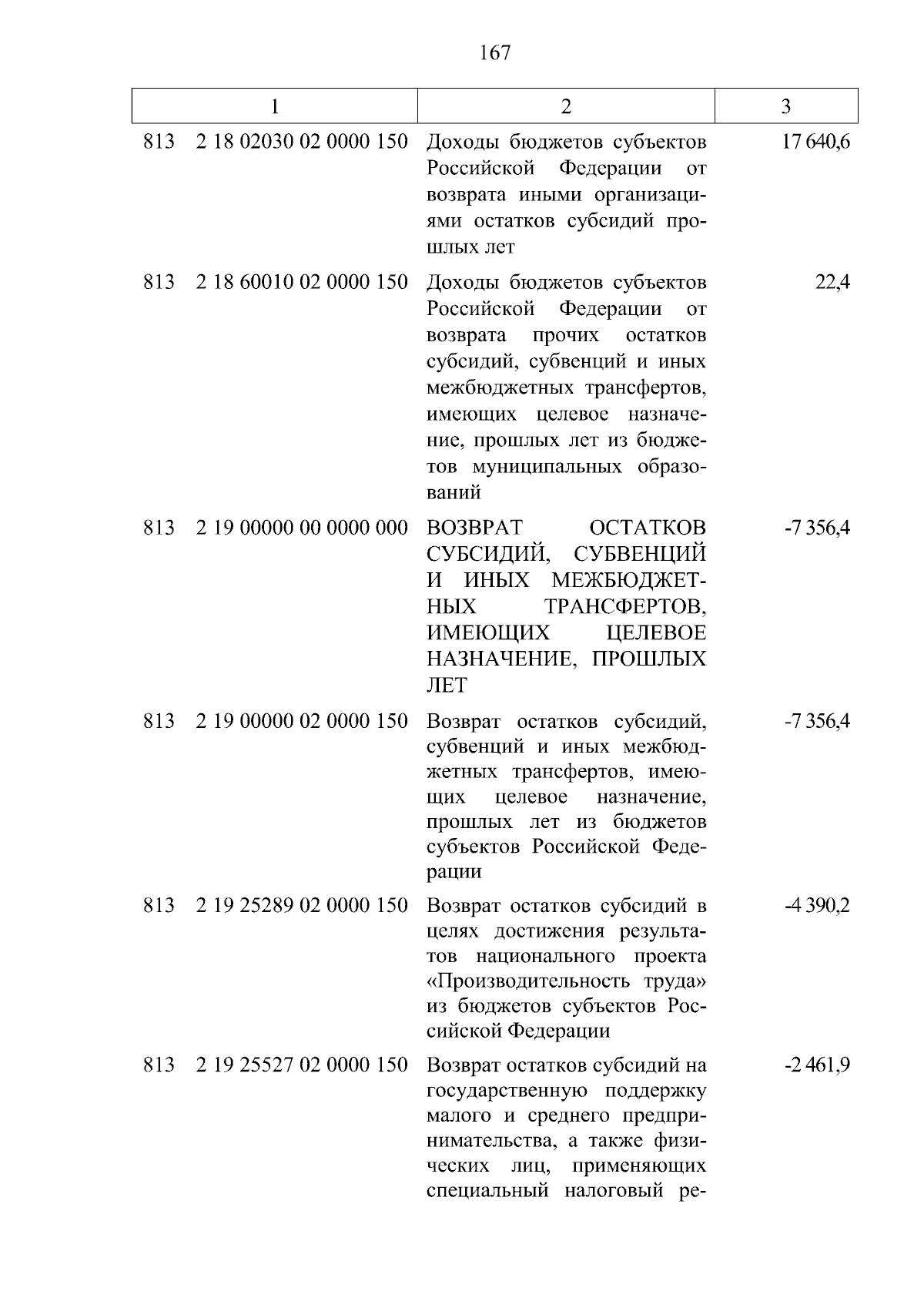 167

| 1 | 2 | 3 |
|---|---|---|
| 813 2 18 02030 02 0000 150 | Доходы бюджетов субъектов Российской Федерации от возврата иными организациями остатков субсидий прошлых лет | 17 640,6 |
| 813 2 18 60010 02 0000 150 | Доходы бюджетов субъектов Российской Федерации от возврата прочих остатков субсидий, субвенций и иных межбюджетных трансфертов, имеющих целевое назначение, прошлых лет из бюджетов муниципальных образований | 22,4 |
| 813 2 19 00000 00 0000 000 | ВОЗВРАТ ОСТАТКОВ СУБСИДИЙ, СУБВЕНЦИЙ И ИНЫХ МЕЖБЮДЖЕТНЫХ ТРАНСФЕРТОВ, ИМЕЮЩИХ ЦЕЛЕВОЕ НАЗНАЧЕНИЕ, ПРОШЛЫХ ЛЕТ | -7 356,4 |
| 813 2 19 00000 02 0000 150 | Возврат остатков субсидий, субвенций и иных межбюджетных трансфертов, имеющих целевое назначение, прошлых лет из бюджетов субъектов Российской Федерации | -7 356,4 |
| 813 2 19 25289 02 0000 150 | Возврат остатков субсидий в целях достижения результатов национального проекта «Производительность труда» из бюджетов субъектов Российской Федерации | -4 390,2 |
| 813 2 19 25527 02 0000 150 | Возврат остатков субсидий на государственную поддержку малого и среднего предпринимательства, а также физических лиц, применяющих специальный налоговый ре- | -2 461,9 |